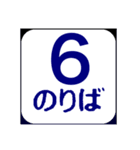 6
のりば